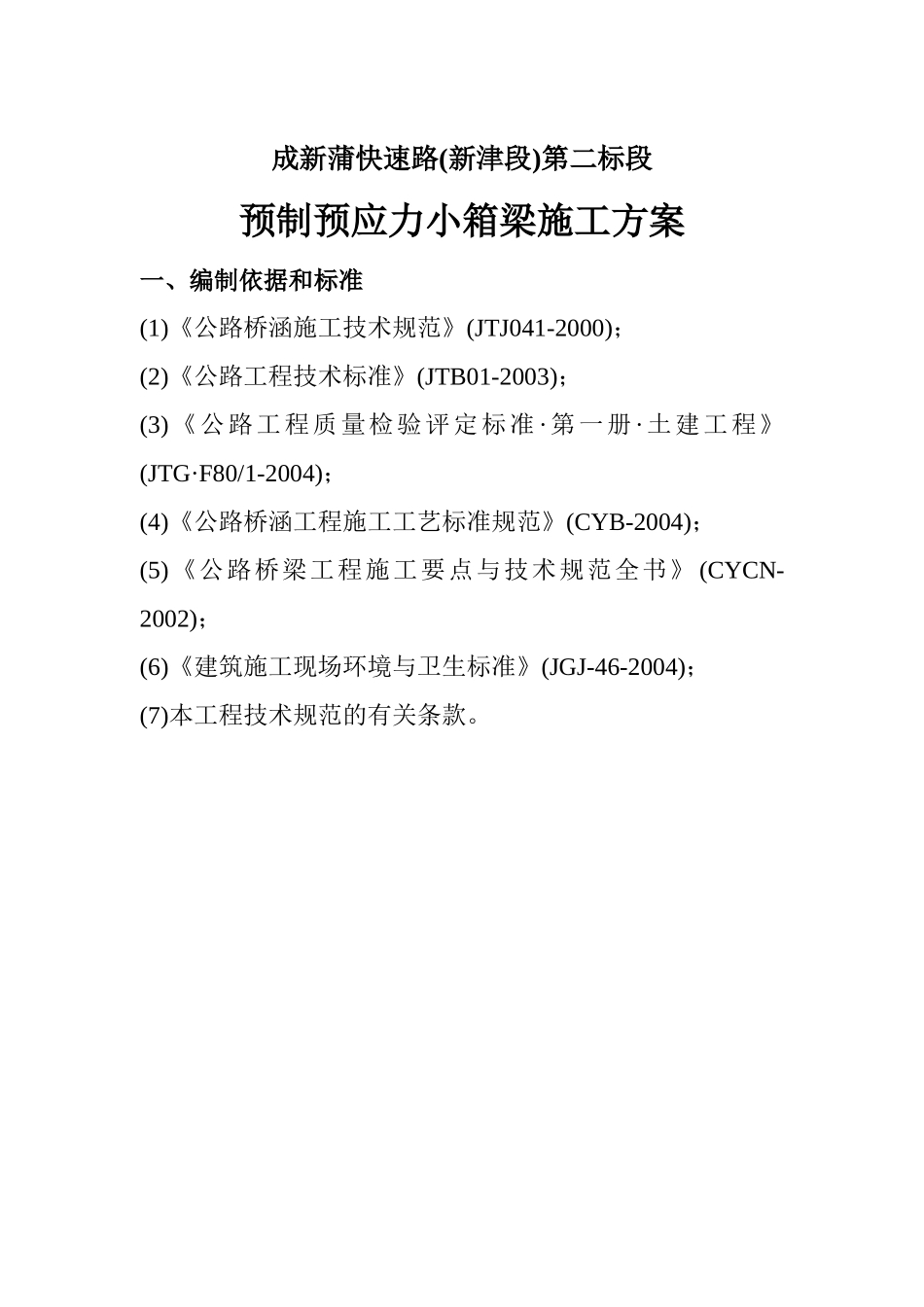 成新蒲快速路(新津段)第二标段

预制预应力小箱梁施工方案

一、编制依据和标准

(1)《公路桥涵施工技术规范》(JTJ041-2000)；

(2)《公路工程技术标准》(JTB01-2003)；

(3)《公路工程质量检验评定标准·第一册·土建工程》(JTG·F80/1-2004)；

(4)《公路桥涵工程施工工艺标准规范》(CYB-2004)；

(5)《公路桥梁工程施工要点与技术规范全书》(CYCN-2002)；

(6)《建筑施工现场环境与卫生标准》(JGJ-46-2004)；

(7)本工程技术规范的有关条款。